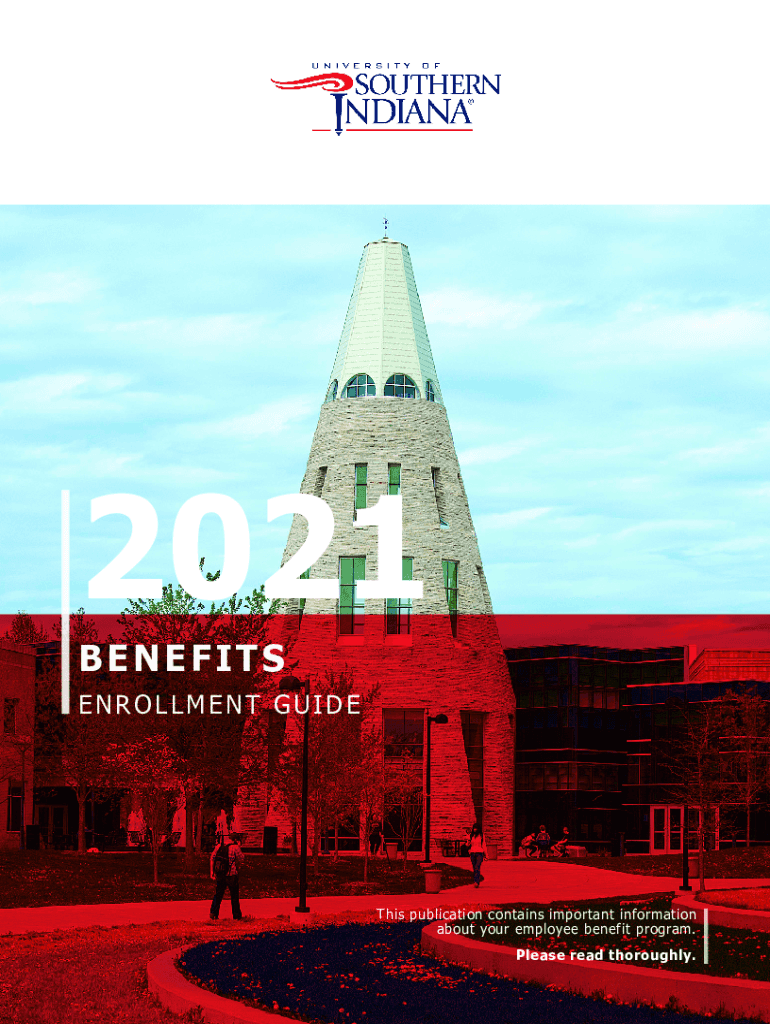 UNIVERSITY OF
SOUTHERN
INDIANA®

2021

BENEFITS

ENROLLMENT GUIDE

This publication contains important information about your employee benefit program.

Please read thoroughly.